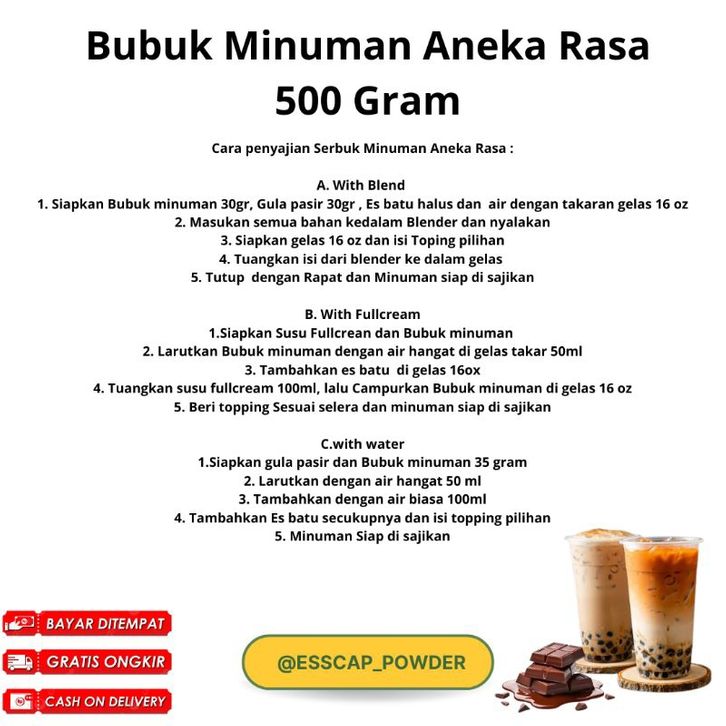 Bubuk Minuman Aneka Rasa
500 Gram

Cara penyajian Serbuk Minuman Aneka Rasa :

A. With Blend
1. Siapkan Bubuk minuman 30gr, Gula pasir 30gr , Es batu halus dan air dengan takaran gelas 16 oz
2. Masukan semua bahan kedalam Blender dan nyalakan
3. Siapkan gelas 16 oz dan isi Toping pilihan
4. Tuangkan isi dari blender ke dalam gelas
5. Tutup dengan Rapat dan Minuman siap di sajikan

B. With Fullcream
1.Siapkan Susu Fullcrean dan Bubuk minuman
2. Larutkan Bubuk minuman dengan air hangat di gelas takar 50ml
3. Tambahkan es batu di gelas 16ox
4. Tuangkan susu fullcream 100ml, lalu Campurkan Bubuk minuman di gelas 16 oz
5. Beri topping Sesuai selera dan minuman siap di sajikan

C.with water
1.Siapkan gula pasir dan Bubuk minuman 35 gram
2. Larutkan dengan air hangat 50 ml
3. Tambahkan dengan air biasa 100ml
4. Tambahkan Es batu secukupnya dan isi topping pilihan
5. Minuman Siap di sajikan

BAYAR DITEMPAT

GRATIS ONGKIR

CASH ON DELIVERY

@ESSCAP_POWDER